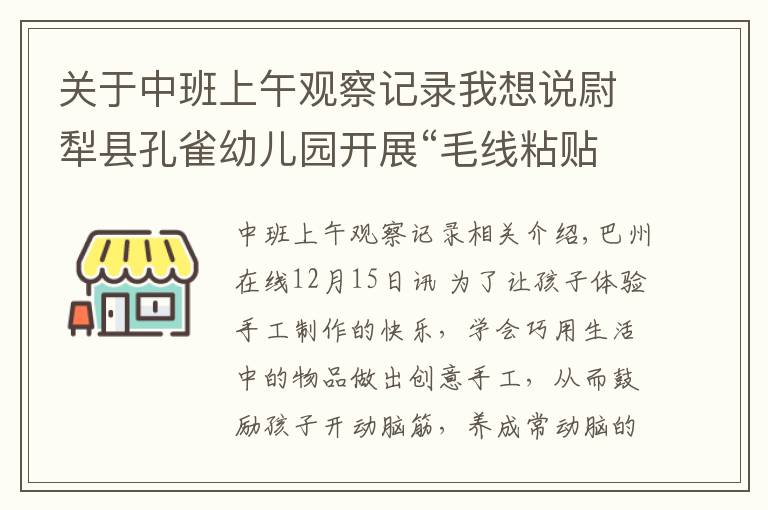 关于中班上午观察记录我想说尉犁县孔雀幼儿园开展“毛线粘贴

中班上午观察记录相关介绍，巴州在线12月15日讯 为了让孩子体验手工制作的快乐，学会巧用生活中的物品做出创意手工，从而鼓励孩子开动脑筋，养成常动脑的